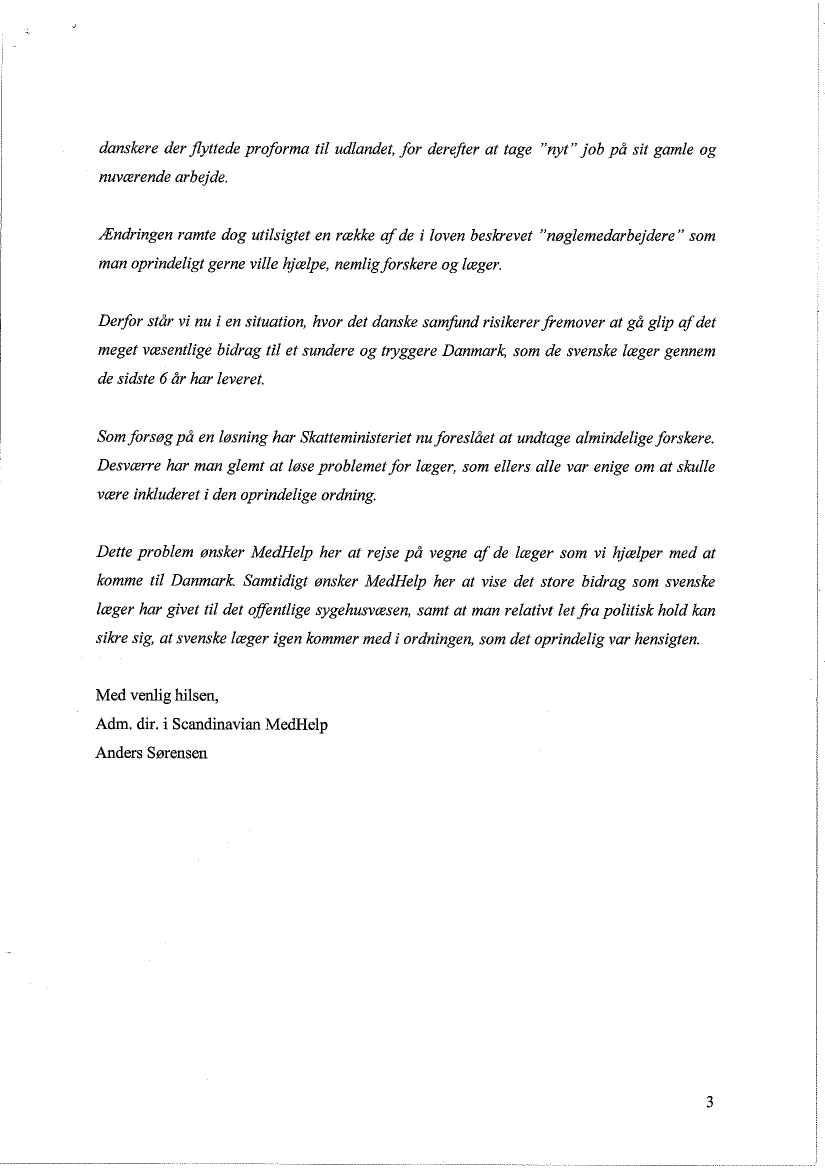 danskere der flyttede proforma til udlandet, for derefter at tage "nyt" job på sit gamle og nuværende arbejde.

Ændringen ramte dog utilsigtet en række af de i loven beskrevet "nøglemedarbejdere" som man oprindeligt gerne ville hjælpe, nemlig forskere og læger.

Derfor står vi nu i en situation, hvor det danske samfund risikerer fremover at gå glip af det meget væsentlige bidrag til et sundere og tryggere Danmark, som de svenske læger gennem de sidste 6 år har leveret.

Som forsøg på en løsning har Skatteministeriet nu foreslået at undtage almindelige forskere. Desværre har man glemt at løse problemet for læger, som ellers alle var enige om at skulle være inkluderet i den oprindelige ordning.

Dette problem ønsker MedHelp her at rejse på vegne af de læger som vi hjælper med at komme til Danmark. Samtidigt ønsker MedHelp her at vise det store bidrag som svenske læger har givet til det offentlige sygehusvæsen, samt at man relativt let fra politisk hold kan sikre sig, at svenske læger igen kommer med i ordningen, som det oprindelig var hensigten.

Med venlig hilsen,
Adm. dir. i Scandinavian MedHelp
Anders Sørensen

3